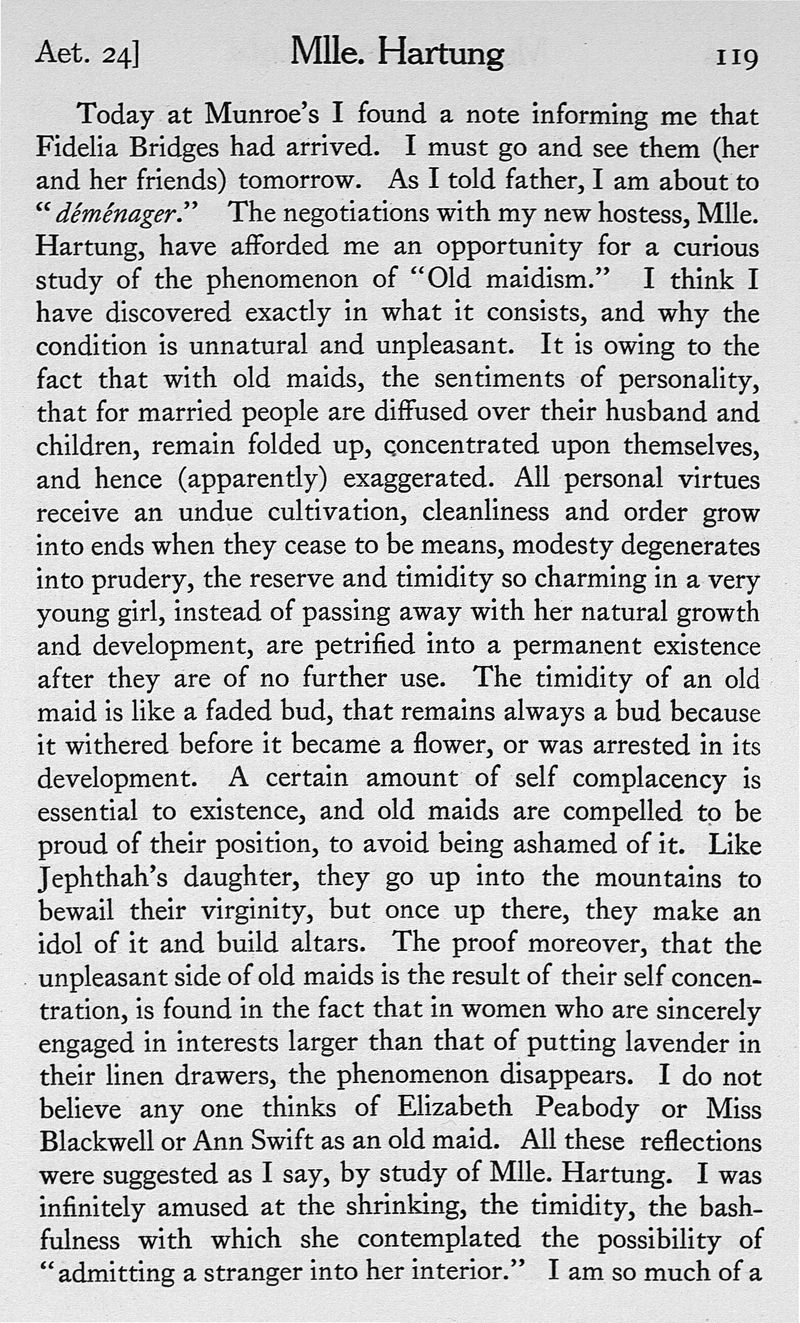 Aet. 24] Mlle. Hartung 119

Today at Munroe's I found a note informing me that Fidelia Bridges had arrived. I must go and see them (her and her friends) tomorrow. As I told father, I am about to "déménager." The negotiations with my new hostess, Mlle. Hartung, have afforded me an opportunity for a curious study of the phenomenon of "Old maidism." I think I have discovered exactly in what it consists, and why the condition is unnatural and unpleasant. It is owing to the fact that with old maids, the sentiments of personality, that for married people are diffused over their husband and children, remain folded up, concentrated upon themselves, and hence (apparently) exaggerated. All personal virtues receive an undue cultivation, cleanliness and order grow into ends when they cease to be means, modesty degenerates into prudery, the reserve and timidity so charming in a very young girl, instead of passing away with her natural growth and development, are petrified into a permanent existence after they are of no further use. The timidity of an old maid is like a faded bud, that remains always a bud because it withered before it became a flower, or was arrested in its development. A certain amount of self complacency is essential to existence, and old maids are compelled to be proud of their position, to avoid being ashamed of it. Like Jephthah's daughter, they go up into the mountains to bewail their virginity, but once up there, they make an idol of it and build altars. The proof moreover, that the unpleasant side of old maids is the result of their self concentration, is found in the fact that in women who are sincerely engaged in interests larger than that of putting lavender in their linen drawers, the phenomenon disappears. I do not believe any one thinks of Elizabeth Peabody or Miss Blackwell or Ann Swift as an old maid. All these reflections were suggested as I say, by study of Mlle. Hartung. I was infinitely amused at the shrinking, the timidity, the bashfulness with which she contemplated the possibility of "admitting a stranger into her interior." I am so much of a